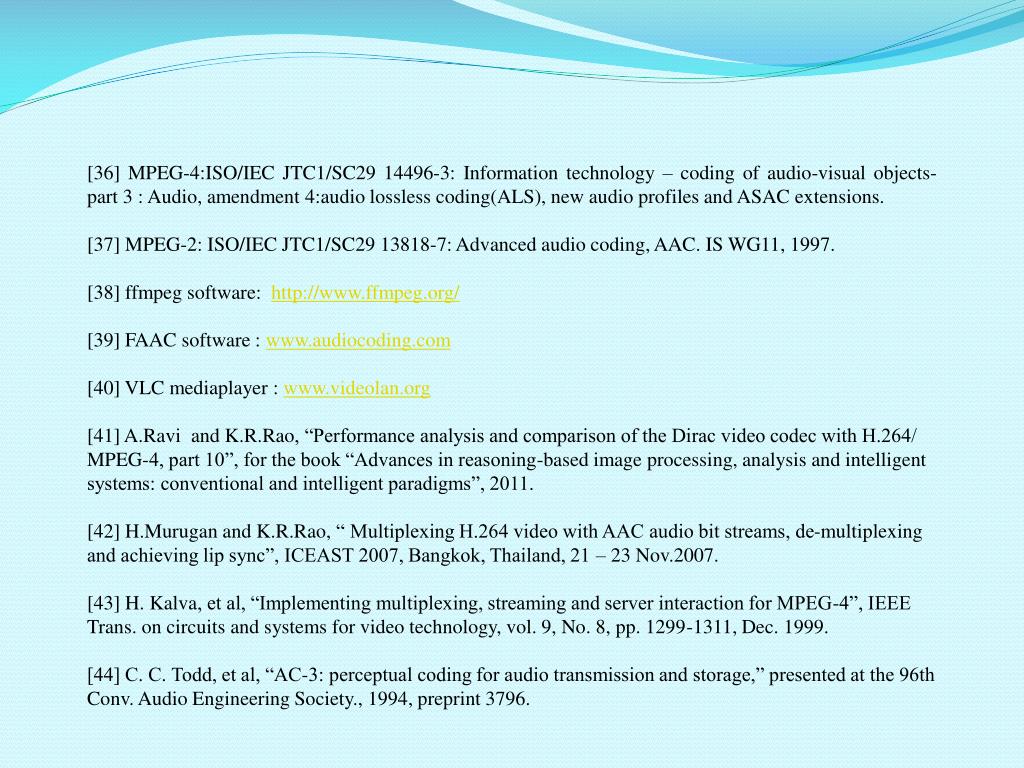 [36] MPEG-4:ISO/IEC JTC1/SC29 14496-3: Information technology – coding of audio-visual objects-part 3 : Audio, amendment 4:audio lossless coding(ALS), new audio profiles and ASAC extensions.

[37] MPEG-2: ISO/IEC JTC1/SC29 13818-7: Advanced audio coding, AAC. IS WG11, 1997.

[38] ffmpeg software: http://www.ffmpeg.org/

[39] FAAC software : www.audiocoding.com

[40] VLC mediaplayer : www.videolan.org

[41] A.Ravi and K.R.Rao, “Performance analysis and comparison of the Dirac video codec with H.264/ MPEG-4, part 10”, for the book “Advances in reasoning-based image processing, analysis and intelligent systems: conventional and intelligent paradigms”, 2011.

[42] H.Murugan and K.R.Rao, “ Multiplexing H.264 video with AAC audio bit streams, de-multiplexing and achieving lip sync”, ICEAST 2007, Bangkok, Thailand, 21 – 23 Nov.2007.

[43] H. Kalva, et al, “Implementing multiplexing, streaming and server interaction for MPEG-4”, IEEE Trans. on circuits and systems for video technology, vol. 9, No. 8, pp. 1299-1311, Dec. 1999.

[44] C. C. Todd, et al, “AC-3: perceptual coding for audio transmission and storage,” presented at the 96th Conv. Audio Engineering Society., 1994, preprint 3796.